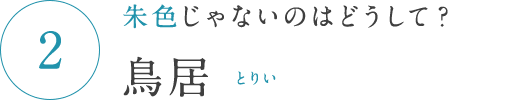 2

朱色じゃないのはどうして？

鳥居 とりい